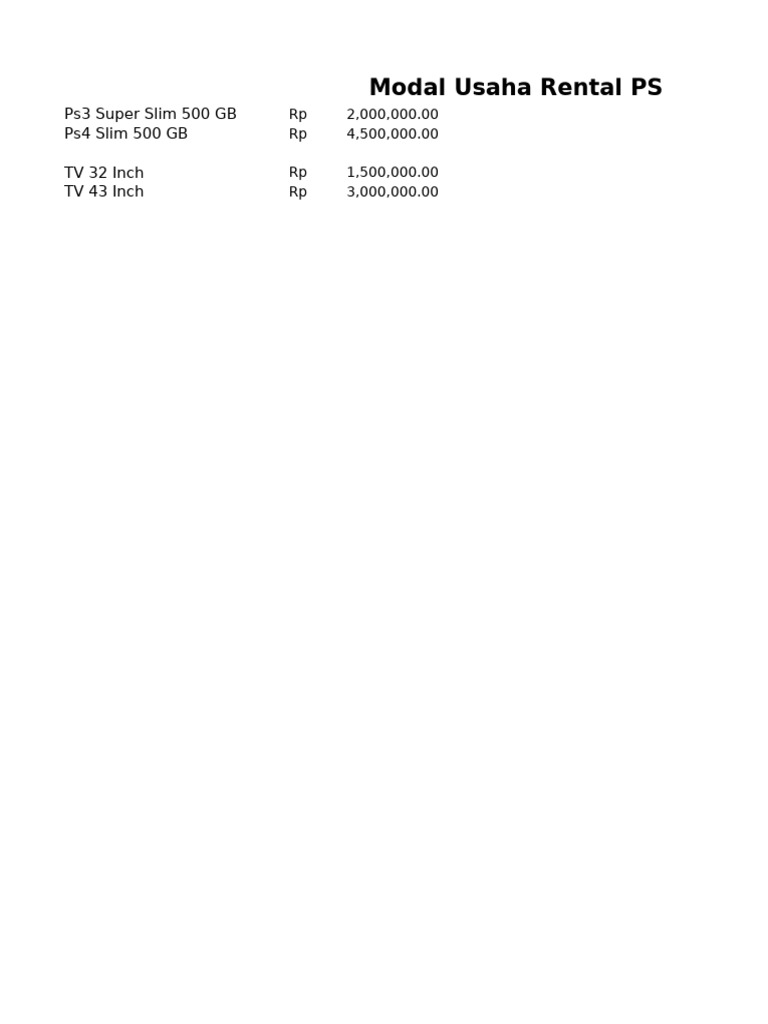 Modal Usaha Rental PS

| | | |
|---|---|---|
| Ps3 Super Slim 500 GB | Rp | 2,000,000.00 |
| Ps4 Slim 500 GB | Rp | 4,500,000.00 |
| | | |
| TV 32 Inch | Rp | 1,500,000.00 |
| TV 43 Inch | Rp | 3,000,000.00 |